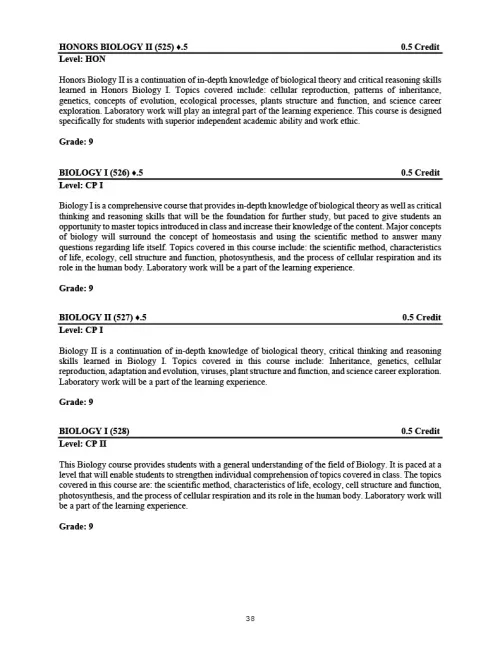 HONORS BIOLOGY II (525) ♦.5 0.5 Credit
Level: HON

Honors Biology II is a continuation of in-depth knowledge of biological theory and critical reasoning skills learned in Honors Biology I. Topics covered include: cellular reproduction, patterns of inheritance, genetics, concepts of evolution, ecological processes, plants structure and function, and science career exploration. Laboratory work will play an integral part of the learning experience. This course is designed specifically for students with superior independent academic ability and work ethic.

Grade: 9

BIOLOGY I (526) ♦.5 0.5 Credit
Level: CP I

Biology I is a comprehensive course that provides in-depth knowledge of biological theory as well as critical thinking and reasoning skills that will be the foundation for further study, but paced to give students an opportunity to master topics introduced in class and increase their knowledge of the content. Major concepts of biology will surround the concept of homeostasis and using the scientific method to answer many questions regarding life itself. Topics covered in this course include: the scientific method, characteristics of life, ecology, cell structure and function, photosynthesis, and the process of cellular respiration and its role in the human body. Laboratory work will be a part of the learning experience.

Grade: 9

BIOLOGY II (527) ♦.5 0.5 Credit
Level: CP I

Biology II is a continuation of in-depth knowledge of biological theory, critical thinking and reasoning skills learned in Biology I. Topics covered in this course include: Inheritance, genetics, cellular reproduction, adaptation and evolution, viruses, plant structure and function, and science career exploration. Laboratory work will be a part of the learning experience.

Grade: 9

BIOLOGY I (528) 0.5 Credit
Level: CP II

This Biology course provides students with a general understanding of the field of Biology. It is paced at a level that will enable students to strengthen individual comprehension of topics covered in class. The topics covered in this course are: the scientific method, characteristics of life, ecology, cell structure and function, photosynthesis, and the process of cellular respiration and its role in the human body. Laboratory work will be a part of the learning experience.

Grade: 9

38